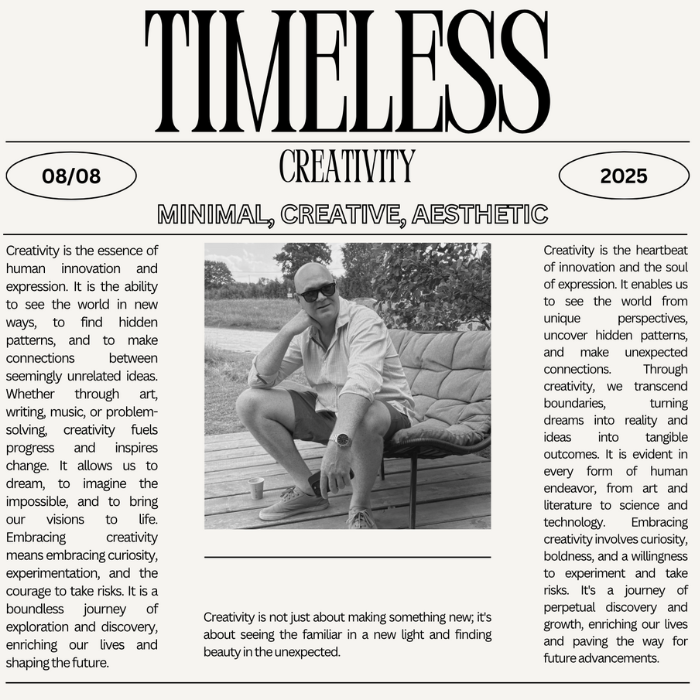 TIMELESS

08/08

CREATIVITY

2025

MINIMAL, CREATIVE, AESTHETIC

Creativity is the essence of human innovation and expression. It is the ability to see the world in new ways, to find hidden patterns, and to make connections between seemingly unrelated ideas. Whether through art, writing, music, or problem-solving, creativity fuels progress and inspires change. It allows us to dream, to imagine the impossible, and to bring our visions to life. Embracing creativity means embracing curiosity, experimentation, and the courage to take risks. It is a boundless journey of exploration and discovery, enriching our lives and shaping the future.

Creativity is not just about making something new; it's about seeing the familiar in a new light and finding beauty in the unexpected.

Creativity is the heartbeat of innovation and the soul of expression. It enables us to see the world from unique perspectives, uncover hidden patterns, and make unexpected connections. Through creativity, we transcend boundaries, turning dreams into reality and ideas into tangible outcomes. It is evident in every form of human endeavor, from art and literature to science and technology. Embracing creativity involves curiosity, boldness, and a willingness to experiment and take risks. It's a journey of perpetual discovery and growth, enriching our lives and paving the way for future advancements.